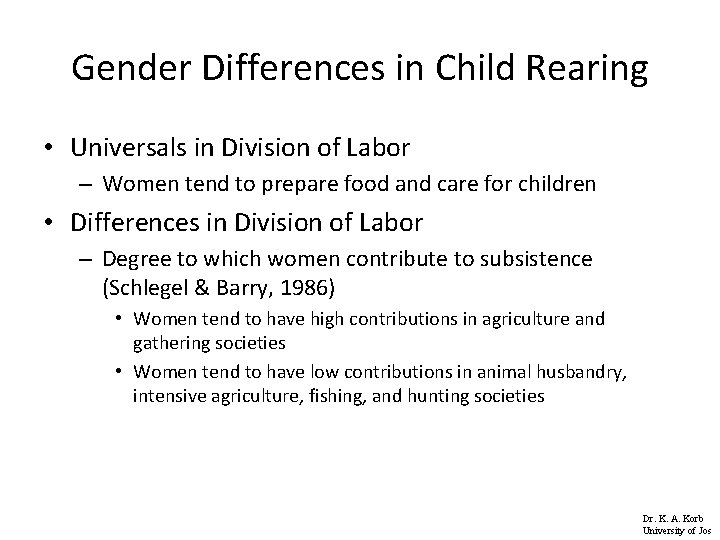 Gender Differences in Child Rearing

• Universals in Division of Labor
– Women tend to prepare food and care for children

• Differences in Division of Labor
– Degree to which women contribute to subsistence (Schlegel & Barry, 1986)
• Women tend to have high contributions in agriculture and gathering societies
• Women tend to have low contributions in animal husbandry, intensive agriculture, fishing, and hunting societies

Dr. K. A. Korb
University of Jos